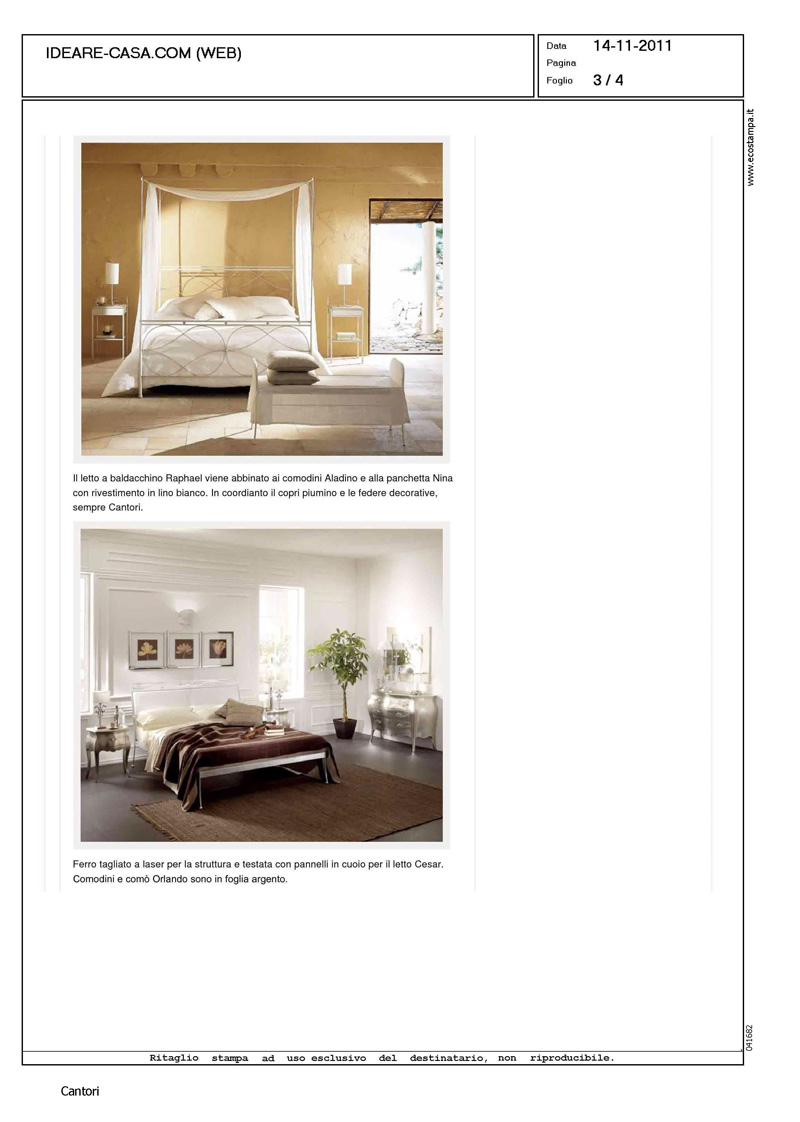 IDEARE-CASA.COM (WEB)

Data 14-11-2011
Pagina
Foglio 3 / 4

www.ecostampa.it

Il letto a baldacchino Raphael viene abbinato ai comodini Aladino e alla panchetta Nina con rivestimento in lino bianco. In coordianto il copri piumino e le federe decorative, sempre Cantori.

Ferro tagliato a laser per la struttura e testata con pannelli in cuoio per il letto Cesar. Comodini e comò Orlando sono in foglia argento.

041682

Ritaglio stampa ad uso esclusivo del destinatario, non riproducibile.

Cantori